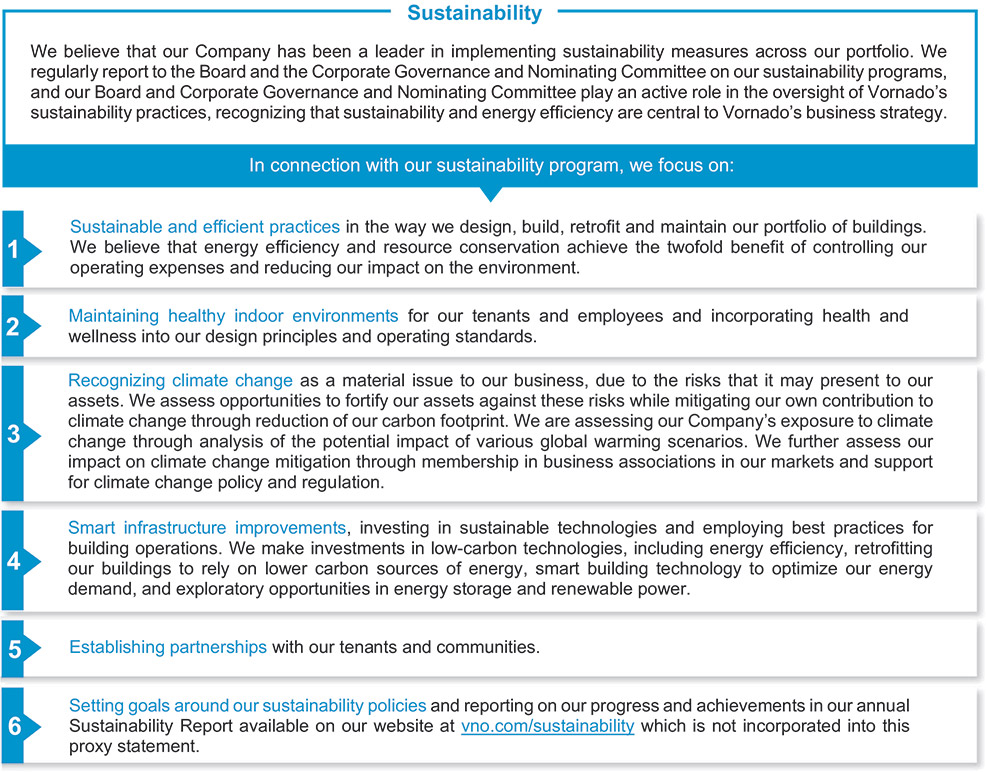 Sustainability

We believe that our Company has been a leader in implementing sustainability measures across our portfolio. We regularly report to the Board and the Corporate Governance and Nominating Committee on our sustainability programs, and our Board and Corporate Governance and Nominating Committee play an active role in the oversight of Vornado's sustainability practices, recognizing that sustainability and energy efficiency are central to Vornado's business strategy.

In connection with our sustainability program, we focus on:

1 Sustainable and efficient practices in the way we design, build, retrofit and maintain our portfolio of buildings. We believe that energy efficiency and resource conservation achieve the twofold benefit of controlling our operating expenses and reducing our impact on the environment.

2 Maintaining healthy indoor environments for our tenants and employees and incorporating health and wellness into our design principles and operating standards.

3 Recognizing climate change as a material issue to our business, due to the risks that it may present to our assets. We assess opportunities to fortify our assets against these risks while mitigating our own contribution to climate change through reduction of our carbon footprint. We are assessing our Company's exposure to climate change through analysis of the potential impact of various global warming scenarios. We further assess our impact on climate change mitigation through membership in business associations in our markets and support for climate change policy and regulation.

4 Smart infrastructure improvements, investing in sustainable technologies and employing best practices for building operations. We make investments in low-carbon technologies, including energy efficiency, retrofitting our buildings to rely on lower carbon sources of energy, smart building technology to optimize our energy demand, and exploratory opportunities in energy storage and renewable power.

5 Establishing partnerships with our tenants and communities.

6 Setting goals around our sustainability policies and reporting on our progress and achievements in our annual Sustainability Report available on our website at vno.com/sustainability which is not incorporated into this proxy statement.